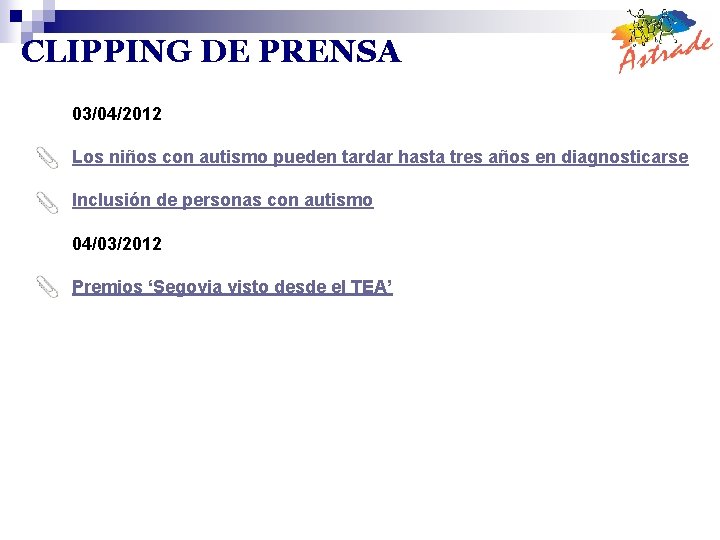 CLIPPING DE PRENSA

Astrade

03/04/2012

Los niños con autismo pueden tardar hasta tres años en diagnosticarse

Inclusión de personas con autismo

04/03/2012

Premios 'Segovia visto desde el TEA'